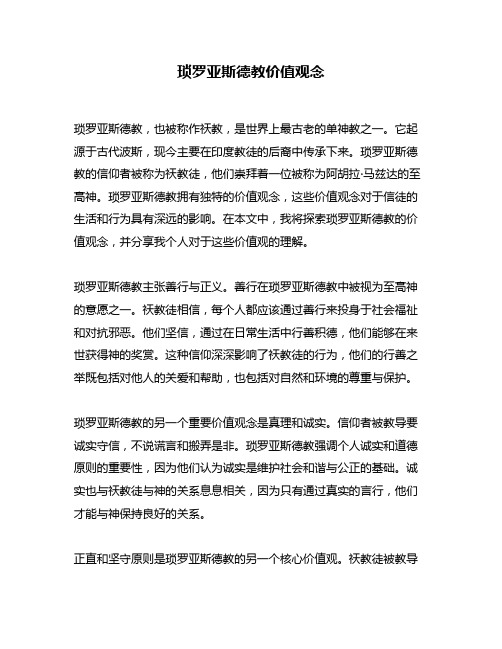 琐罗亚斯德教价值观念

琐罗亚斯德教，也被称作祆教，是世界上最古老的单神教之一。它起源于古代波斯，现今主要在印度教徒的后裔中传承下来。琐罗亚斯德教的信仰者被称为祆教徒，他们崇拜着一位被称为阿胡拉·马兹达的至高神。琐罗亚斯德教拥有独特的价值观念，这些价值观念对于信徒的生活和行为具有深远的影响。在本文中，我将探索琐罗亚斯德教的价值观念，并分享我个人对于这些价值观的理解。

琐罗亚斯德教主张善行与正义。善行在琐罗亚斯德教中被视为至高神的意愿之一。祆教徒相信，每个人都应该通过善行来投身于社会福祉和对抗邪恶。他们坚信，通过在日常生活中行善积德，他们能够在来世获得神的奖赏。这种信仰深深影响了祆教徒的行为，他们的行善之举既包括对他人的关爱和帮助，也包括对自然和环境的尊重与保护。

琐罗亚斯德教的另一个重要价值观念是真理和诚实。信仰者被教导要诚实守信，不说谎言和搬弄是非。琐罗亚斯德教强调个人诚实和道德原则的重要性，因为他们认为诚实是维护社会和谐与公正的基础。诚实也与祆教徒与神的关系息息相关，因为只有通过真实的言行，他们才能与神保持良好的关系。

正直和坚守原则是琐罗亚斯德教的另一个核心价值观。祆教徒被教导